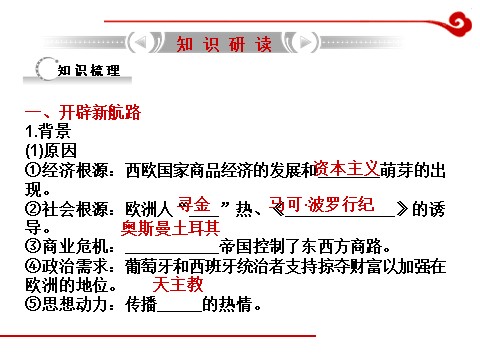 知识研读

知识梳理

一、开辟新航路
1.背景
(1)原因
①经济根源：西欧国家商品经济的发展和资本主义萌芽的出现。
②社会根源：欧洲人“寻金”热、《马可·波罗行纪》的诱导。
③商业危机：奥斯曼土耳其帝国控制了东西方商路。
④政治需求：葡萄牙和西班牙统治者支持掠夺财富以加强在欧洲的地位。
⑤思想动力：传播天主教的热情。